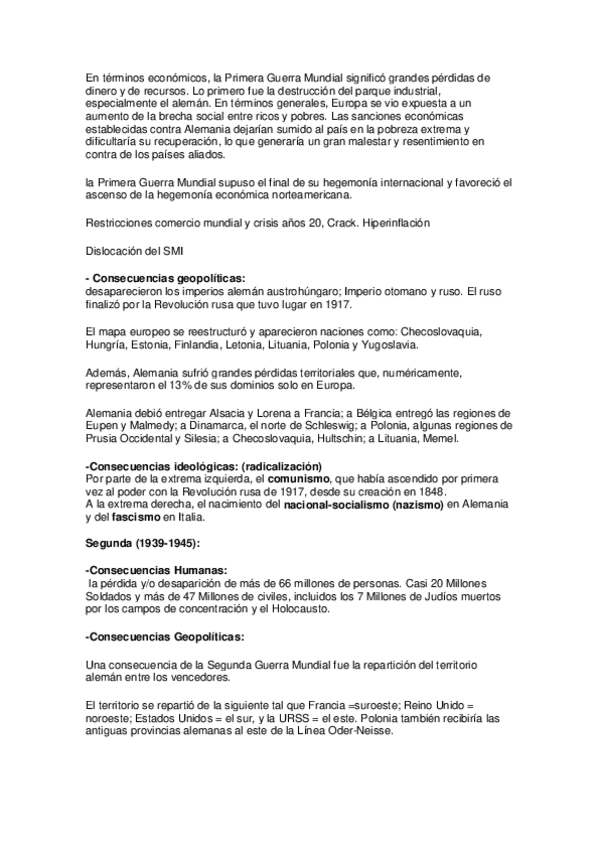 En términos económicos, la Primera Guerra Mundial significó grandes pérdidas de dinero y de recursos. Lo primero fue la destrucción del parque industrial, especialmente el alemán. En términos generales, Europa se vio expuesta a un aumento de la brecha social entre ricos y pobres. Las sanciones económicas establecidas contra Alemania dejarían sumido al país en la pobreza extrema y dificultaría su recuperación, lo que generaría un gran malestar y resentimiento en contra de los países aliados.

la Primera Guerra Mundial supuso el final de su hegemonía internacional y favoreció el ascenso de la hegemonía económica norteamericana.

Restricciones comercio mundial y crisis años 20, Crack. Hiperinflación

Dislocación del SMI

- Consecuencias geopolíticas:
desaparecieron los imperios alemán austrohúngaro; Imperio otomano y ruso. El ruso finalizó por la Revolución rusa que tuvo lugar en 1917.

El mapa europeo se reestructuró y aparecieron naciones como: Checoslovaquia, Hungría, Estonia, Finlandia, Letonia, Lituania, Polonia y Yugoslavia.

Además, Alemania sufrió grandes pérdidas territoriales que, numéricamente, representaron el 13% de sus dominios solo en Europa.

Alemania debió entregar Alsacia y Lorena a Francia; a Bélgica entregó las regiones de Eupen y Malmedy; a Dinamarca, el norte de Schleswig; a Polonia, algunas regiones de Prusia Occidental y Silesia; a Checoslovaquia, Hultschin; a Lituania, Memel.

-Consecuencias ideológicas: (radicalización)
Por parte de la extrema izquierda, el comunismo, que había ascendido por primera vez al poder con la Revolución rusa de 1917, desde su creación en 1848.
A la extrema derecha, el nacimiento del nacional-socialismo (nazismo) en Alemania y del fascismo en Italia.

Segunda (1939-1945):

-Consecuencias Humanas:
la pérdida y/o desaparición de más de 66 millones de personas. Casi 20 Millones Soldados y más de 47 Millones de civiles, incluidos los 7 Millones de Judíos muertos por los campos de concentración y el Holocausto.

-Consecuencias Geopolíticas:

Una consecuencia de la Segunda Guerra Mundial fue la repartición del territorio alemán entre los vencedores.

El territorio se repartió de la siguiente tal que Francia =suroeste; Reino Unido = noroeste; Estados Unidos = el sur, y la URSS = el este. Polonia también recibiría las antiguas provincias alemanas al este de la Línea Oder-Neisse.